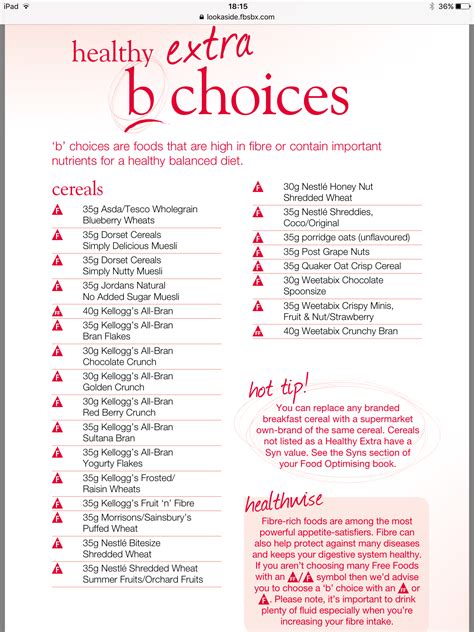 iPad 18:15 36%
lookaside.fbsbx.com

healthy extra b choices

'b' choices are foods that are high in fibre or contain important nutrients for a healthy balanced diet.

cereals

F 35g Asda/Tesco Wholegrain Blueberry Wheats
F 35g Dorset Cereals Simply Delicious Muesli
F 35g Dorset Cereals Simply Nutty Muesli
F 35g Jordans Natural No Added Sugar Muesli
FF 40g Kellogg's All-Bran
F 35g Kellogg's All-Bran Bran Flakes
F 30g Kellogg's All-Bran Chocolate Crunch
F 30g Kellogg's All-Bran Golden Crunch
F 30g Kellogg's All-Bran Red Berry Crunch
F 35g Kellogg's All-Bran Sultana Bran
F 35g Kellogg's All-Bran Yogurty Flakes
F 35g Kellogg's Frosted/ Raisin Wheats
F 35g Kellogg's Fruit 'n' Fibre
F 35g Morrisons/Sainsbury's Puffed Wheat
F 35g Nestlé Bitesize Shredded Wheat
F 35g Nestlé Shredded Wheat Summer Fruits/Orchard Fruits

F 30g Nestlé Honey Nut Shredded Wheat
F 35g Nestlé Shreddies, Coco/Original
F 35g porridge oats (unflavoured)
F 35g Post Grape Nuts
F 35g Quaker Oat Crisp Cereal
F 30g Weetabix Chocolate Spoonsize
F 35g Weetabix Crispy Minis, Fruit & Nut/Strawberry
FF 40g Weetabix Crunchy Bran

hot tip!
You can replace any branded breakfast cereal with a supermarket own-brand of the same cereal. Cereals not listed as a Healthy Extra have a Syn value. See the Syns section of your Food Optimising book.

healthwise
Fibre-rich foods are among the most powerful appetite-satisfiers. Fibre can also help protect against many diseases and keeps your digestive system healthy. If you aren't choosing many Free Foods with an FF/F symbol then we'd advise you to choose a 'b' choice with an FF or F. Please note, it's important to drink plenty of fluid especially when you're increasing your fibre intake.